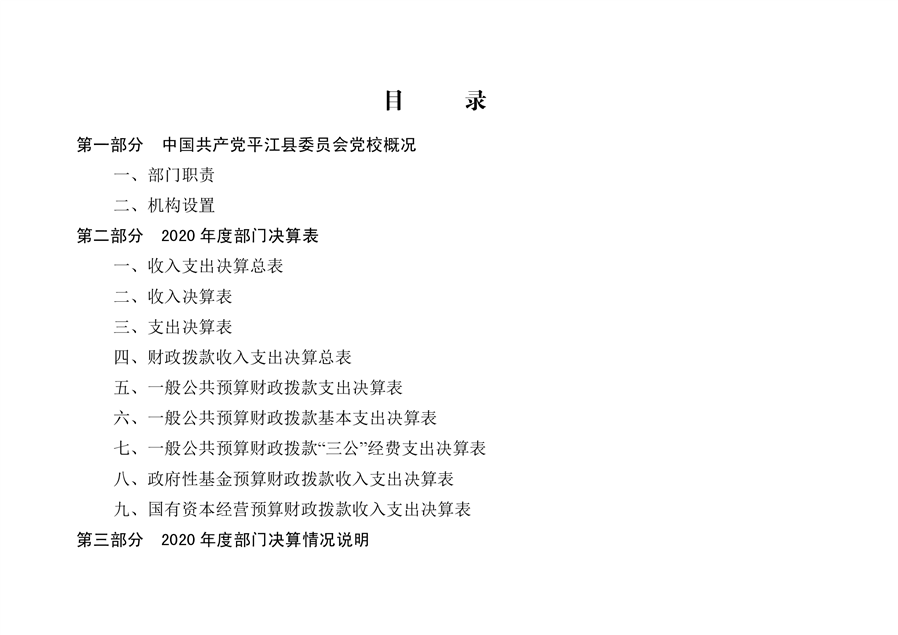 目 录

第一部分 中国共产党平江县委员会党校概况

一、部门职责

二、机构设置

第二部分 2020 年度部门决算表

一、收入支出决算总表

二、收入决算表

三、支出决算表

四、财政拨款收入支出决算总表

五、一般公共预算财政拨款支出决算表

六、一般公共预算财政拨款基本支出决算表

七、一般公共预算财政拨款“三公”经费支出决算表

八、政府性基金预算财政拨款收入支出决算表

九、国有资本经营预算财政拨款收入支出决算表

第三部分 2020 年度部门决算情况说明